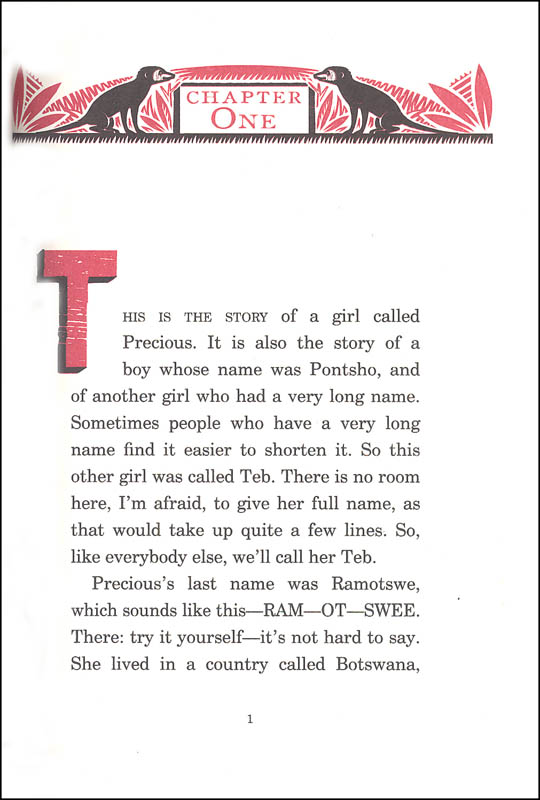 CHAPTER ONE

THIS IS THE STORY of a girl called Precious. It is also the story of a boy whose name was Pontsho, and of another girl who had a very long name. Sometimes people who have a very long name find it easier to shorten it. So this other girl was called Teb. There is no room here, I'm afraid, to give her full name, as that would take up quite a few lines. So, like everybody else, we'll call her Teb.

Precious's last name was Ramotswe, which sounds like this—RAM—OT—SWEE. There: try it yourself—it's not hard to say. She lived in a country called Botswana,

1